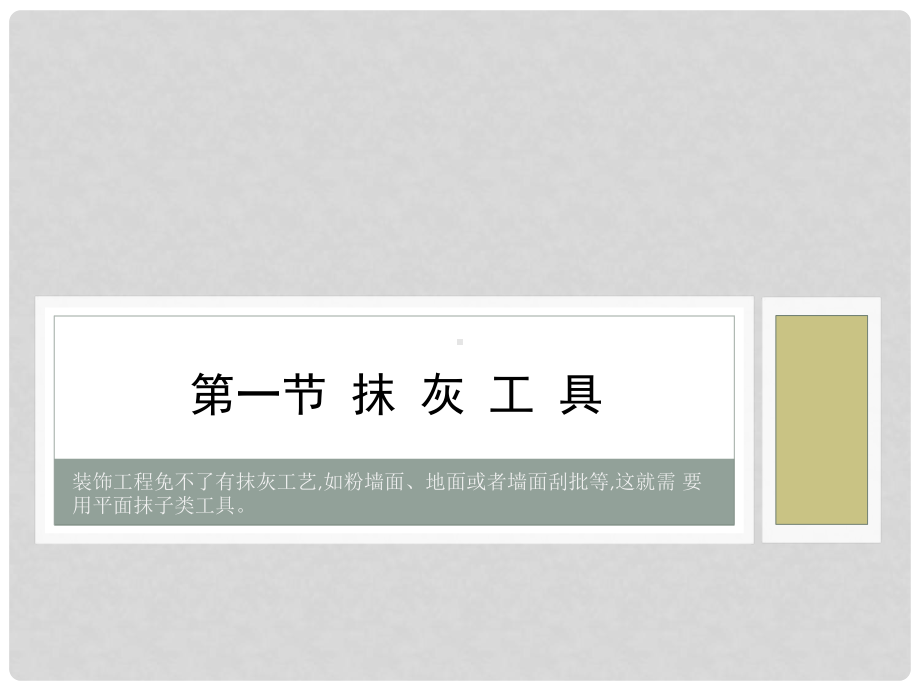 第一节 抹 灰 工 具

装饰工程免不了有抹灰工艺,如粉墙面、地面或者墙面刮批等,这就需 要用平面抹子类工具。